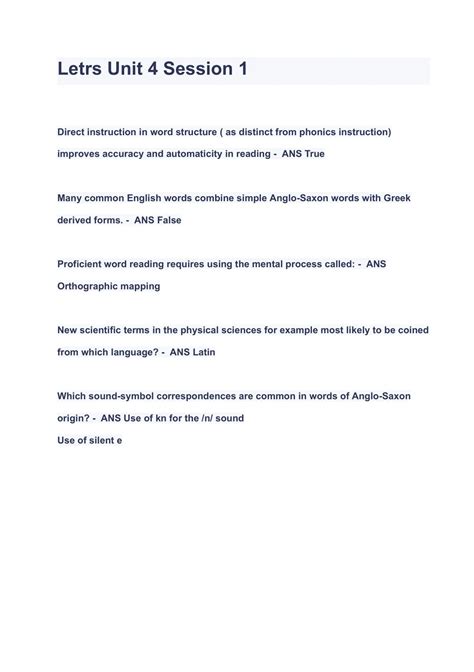 Letrs Unit 4 Session 1

Direct instruction in word structure ( as distinct from phonics instruction) improves accuracy and automaticity in reading - ANS True

Many common English words combine simple Anglo-Saxon words with Greek derived forms. - ANS False

Proficient word reading requires using the mental process called: - ANS Orthographic mapping

New scientific terms in the physical sciences for example most likely to be coined from which language? - ANS Latin

Which sound-symbol correspondences are common in words of Anglo-Saxon origin? - ANS Use of kn for the /n/ sound
Use of silent e